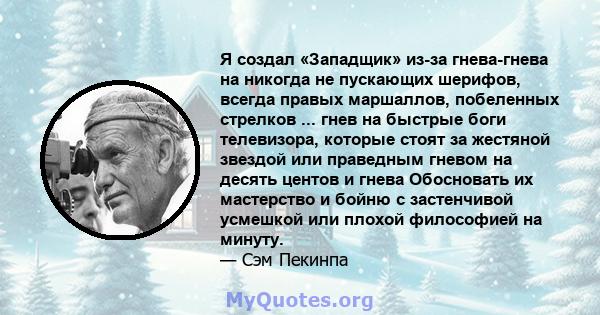 Я создал «Западщик» из-за гнева-гнева на никогда не пускающих шерифов, всегда правых маршаллов, побеленных стрелков ... гнев на быстрые боги телевизора, которые стоят за жестяной звездой или праведным гневом на десять центов и гнева Обосновать их мастерство и бойню с застенчивой усмешкой или плохой философией на минуту.
— Сэм Пекинпа

MyQuotes.org